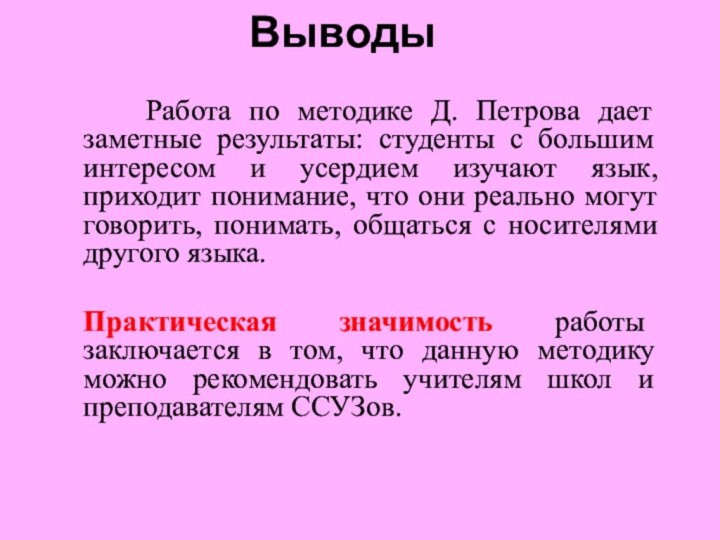 Выводы

Работа по методике Д. Петрова дает заметные результаты: студенты с большим интересом и усердием изучают язык, приходит понимание, что они реально могут говорить, понимать, общаться с носителями другого языка.

Практическая значимость работы заключается в том, что данную методику можно рекомендовать учителям школ и преподавателям ССУЗов.